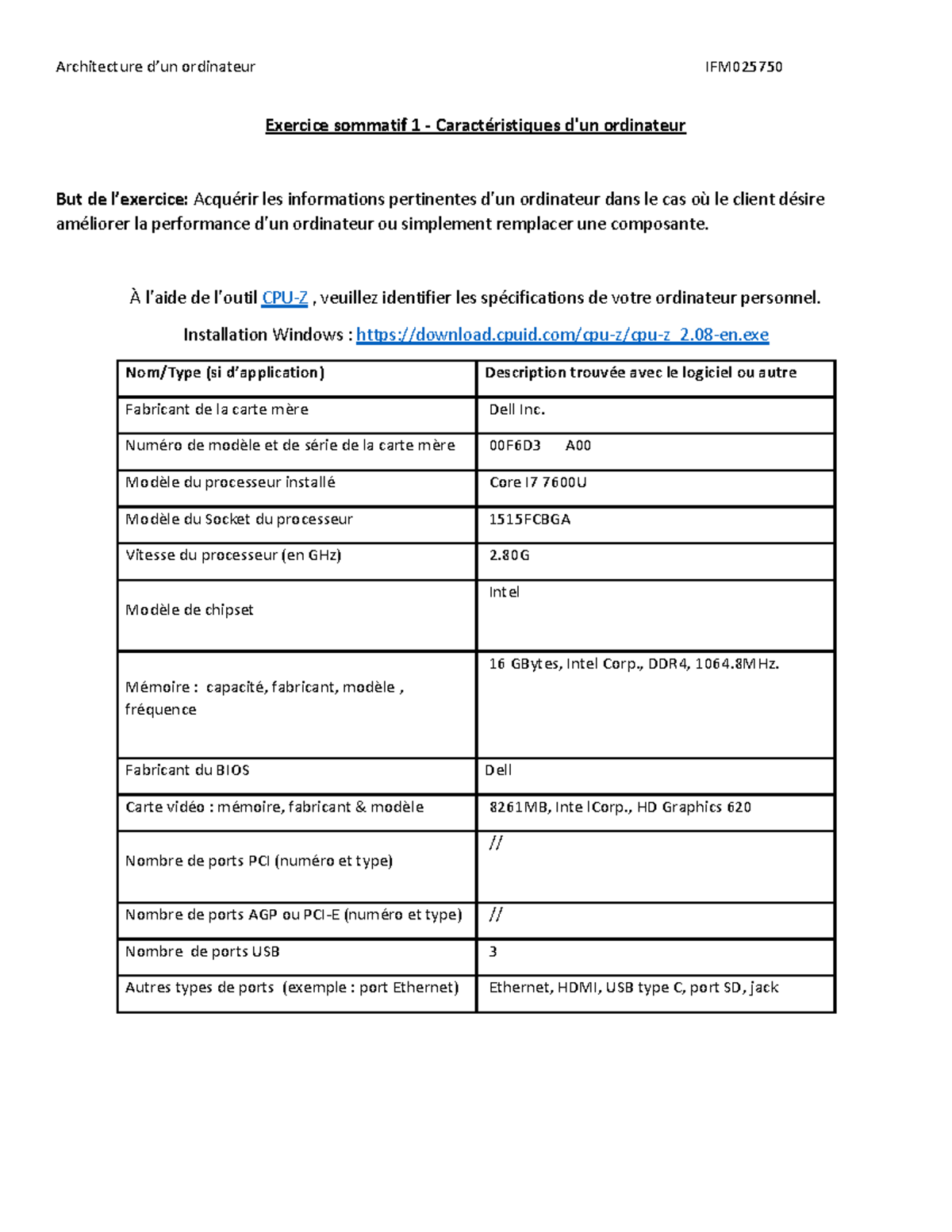 Architecture d'un ordinateur IFM025750

Exercice sommatif 1 - Caractéristiques d'un ordinateur

But de l'exercice: Acquérir les informations pertinentes d'un ordinateur dans le cas où le client désire améliorer la performance d'un ordinateur ou simplement remplacer une composante.

À l'aide de l'outil CPU-Z , veuillez identifier les spécifications de votre ordinateur personnel.

Installation Windows : https://download.cpuid.com/cpu-z/cpu-z_2.08-en.exe

| Nom/Type (si d'application) | Description trouvée avec le logiciel ou autre |
|---|---|
| Fabricant de la carte mère | Dell Inc. |
| Numéro de modèle et de série de la carte mère | 00F6D3 A00 |
| Modèle du processeur installé | Core I7 7600U |
| Modèle du Socket du processeur | 1515FCBGA |
| Vitesse du processeur (en GHz) | 2.80G |
| Modèle de chipset | Intel |
| Mémoire : capacité, fabricant, modèle , fréquence | 16 GBytes, Intel Corp., DDR4, 1064.8MHz. |
| Fabricant du BIOS | Dell |
| Carte vidéo : mémoire, fabricant & modèle | 8261MB, Inte lCorp., HD Graphics 620 |
| Nombre de ports PCI (numéro et type) | // |
| Nombre de ports AGP ou PCI-E (numéro et type) | // |
| Nombre de ports USB | 3 |
| Autres types de ports (exemple : port Ethernet) | Ethernet, HDMI, USB type C, port SD, jack |